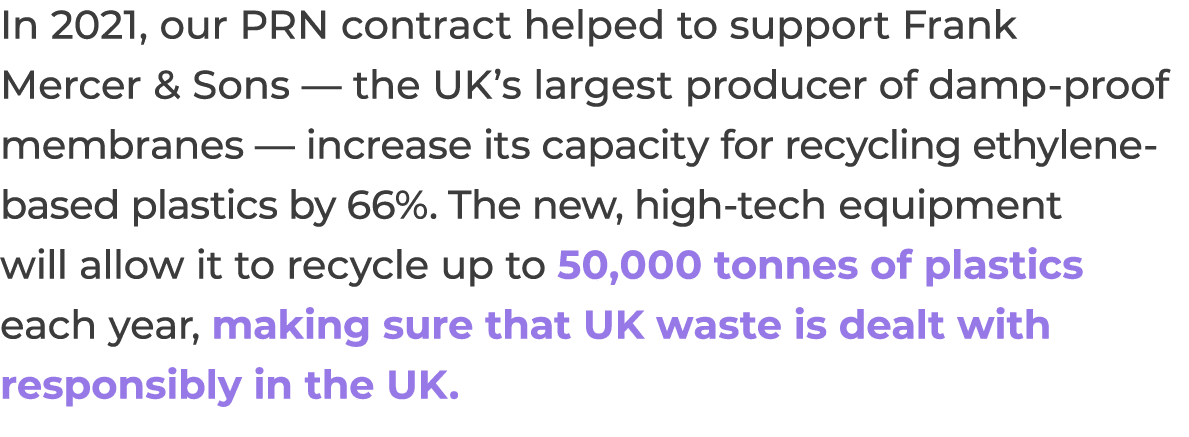 In 2021, our PRN contract helped to support Frank Mercer & Sons — the UK's largest producer of damp-proof membranes — increase its capacity for recycling ethylene-based plastics by 66%. The new, high-tech equipment will allow it to recycle up to 50,000 tonnes of plastics each year, making sure that UK waste is dealt with responsibly in the UK.